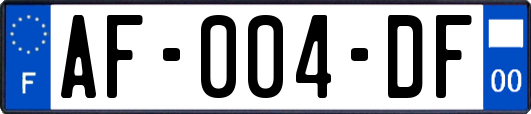 F
AF-004-DF
00